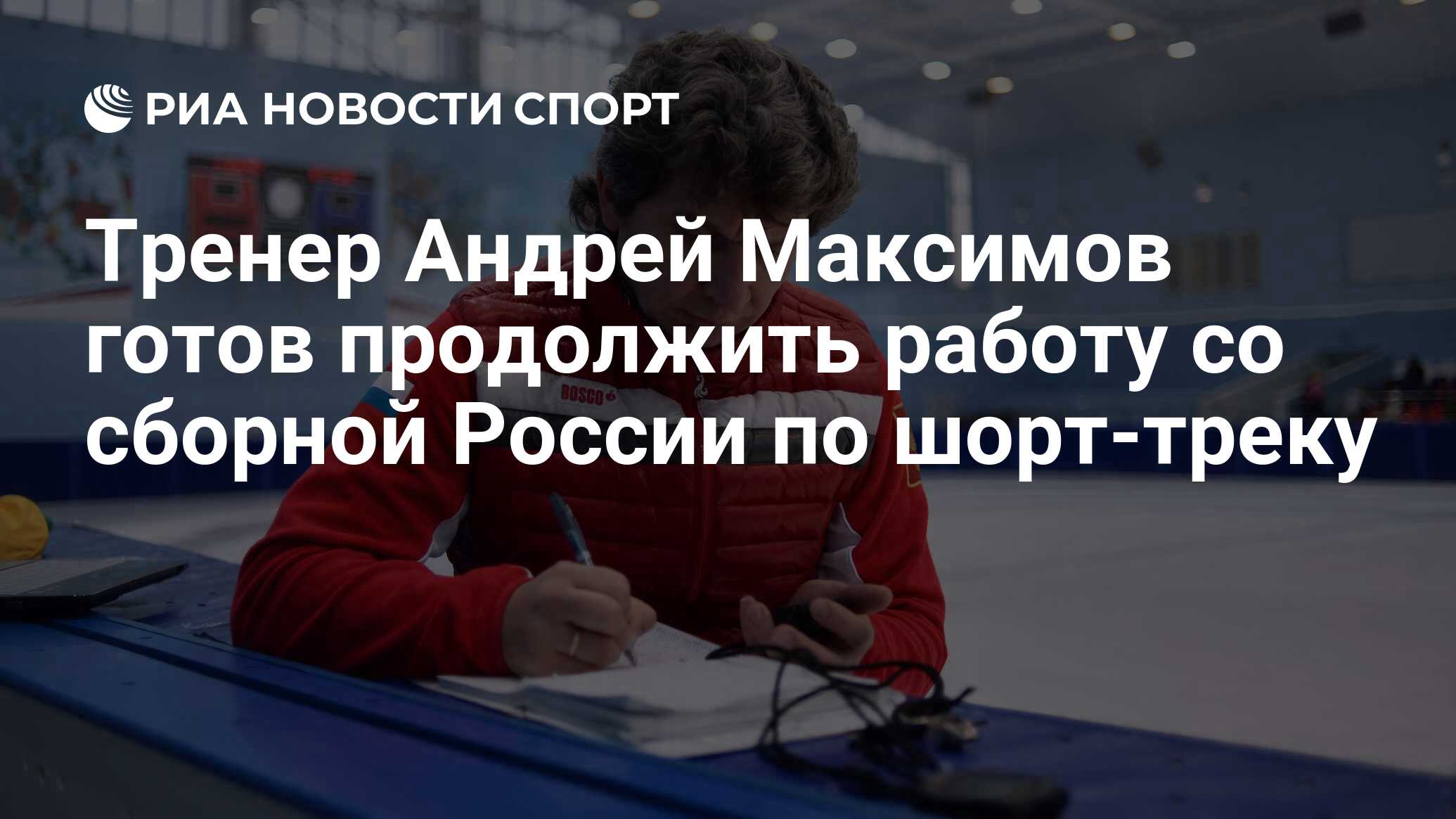 РИА НОВОСТИ СПОРТ

Тренер Андрей Максимов готов продолжить работу со сборной России по шорт-треку

BOSCO